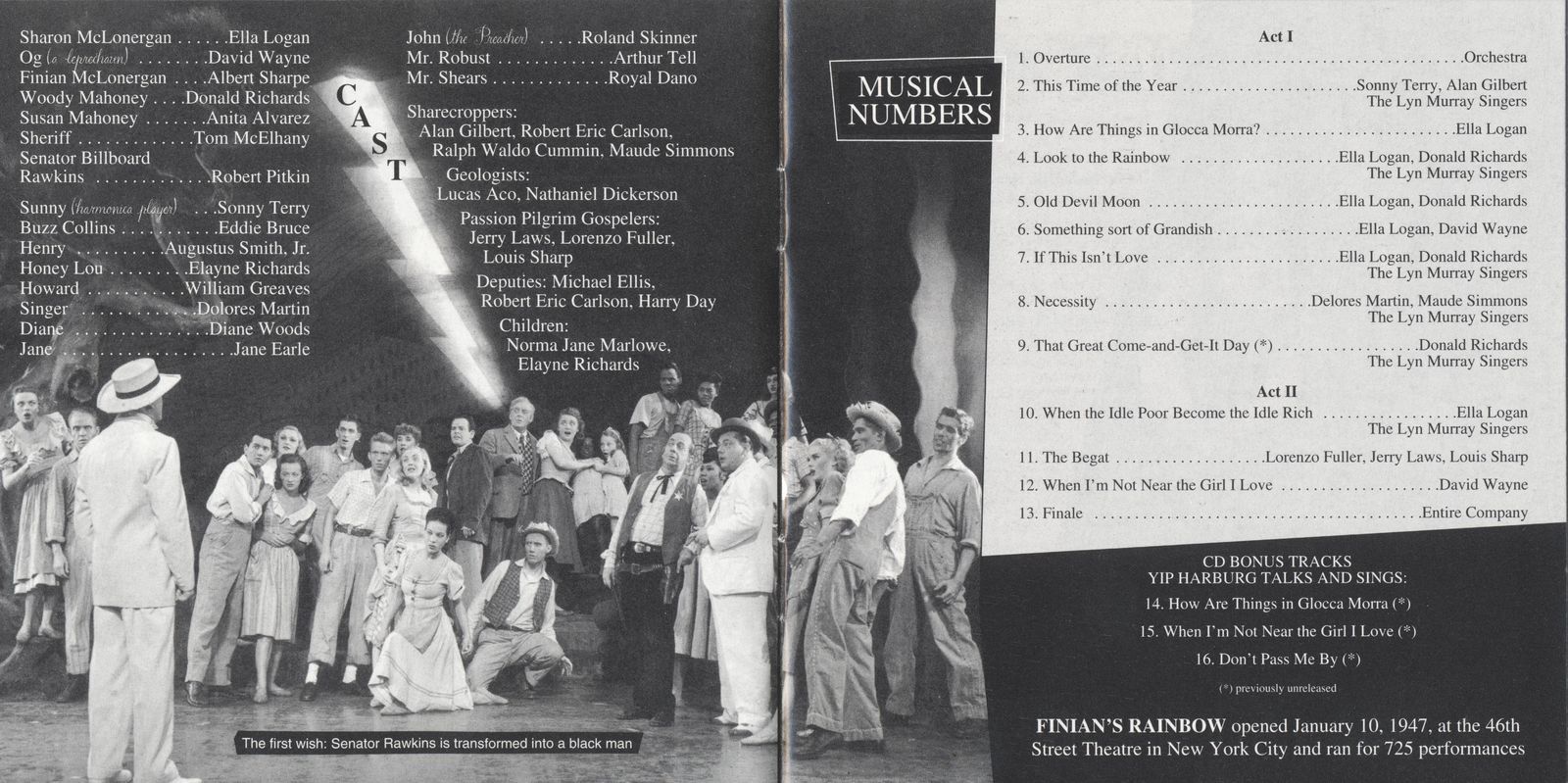 Sharon McLonergan Ella Logan
Og (a leprechaun) David Wayne
Finian McLonergan Albert Sharpe
Woody Mahoney Donald Richards
Susan Mahoney Anita Alvarez
Sheriff Tom McElhany
Senator Billboard Rawkins Robert Pitkin

Sunny (harmonica player) Sonny Terry
Buzz Collins Eddie Bruce
Henry Augustus Smith, Jr.
Honey Lou Elayne Richards
Howard William Greaves
Singer Dolores Martin
Diane Diane Woods
Jane Jane Earle

CAST

John (the Preacher) Roland Skinner
Mr. Robust Arthur Tell
Mr. Shears Royal Dano

Sharecroppers:
Alan Gilbert, Robert Eric Carlson, Ralph Waldo Cummin, Maude Simmons

Geologists:
Lucas Aco, Nathaniel Dickerson

Passion Pilgrim Gospelers:
Jerry Laws, Lorenzo Fuller, Louis Sharp

Deputies: Michael Ellis, Robert Eric Carlson, Harry Day

Children:
Norma Jane Marlowe, Elayne Richards

The first wish: Senator Rawkins is transformed into a black man

MUSICAL NUMBERS

Act I
1. Overture Orchestra
2. This Time of the Year Sonny Terry, Alan Gilbert
The Lyn Murray Singers
3. How Are Things in Glocca Morra? Ella Logan
4. Look to the Rainbow Ella Logan, Donald Richards
The Lyn Murray Singers
5. Old Devil Moon Ella Logan, Donald Richards
6. Something sort of Grandish Ella Logan, David Wayne
7. If This Isn't Love Ella Logan, Donald Richards
The Lyn Murray Singers
8. Necessity Delores Martin, Maude Simmons
The Lyn Murray Singers
9. That Great Come-and-Get-It Day (*) Donald Richards
The Lyn Murray Singers

Act II
10. When the Idle Poor Become the Idle Rich Ella Logan
The Lyn Murray Singers
11. The Begat Lorenzo Fuller, Jerry Laws, Louis Sharp
12. When I'm Not Near the Girl I Love David Wayne
13. Finale Entire Company

CD BONUS TRACKS
YIP HARBURG TALKS AND SINGS:
14. How Are Things in Glocca Morra (*)
15. When I'm Not Near the Girl I Love (*)
16. Don't Pass Me By (*)

(*) previously unreleased

FINIAN'S RAINBOW opened January 10, 1947, at the 46th Street Theatre in New York City and ran for 725 performances